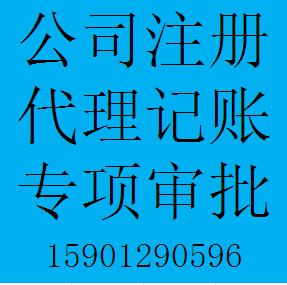 公司注册
代理记账
专项审批
15901290596